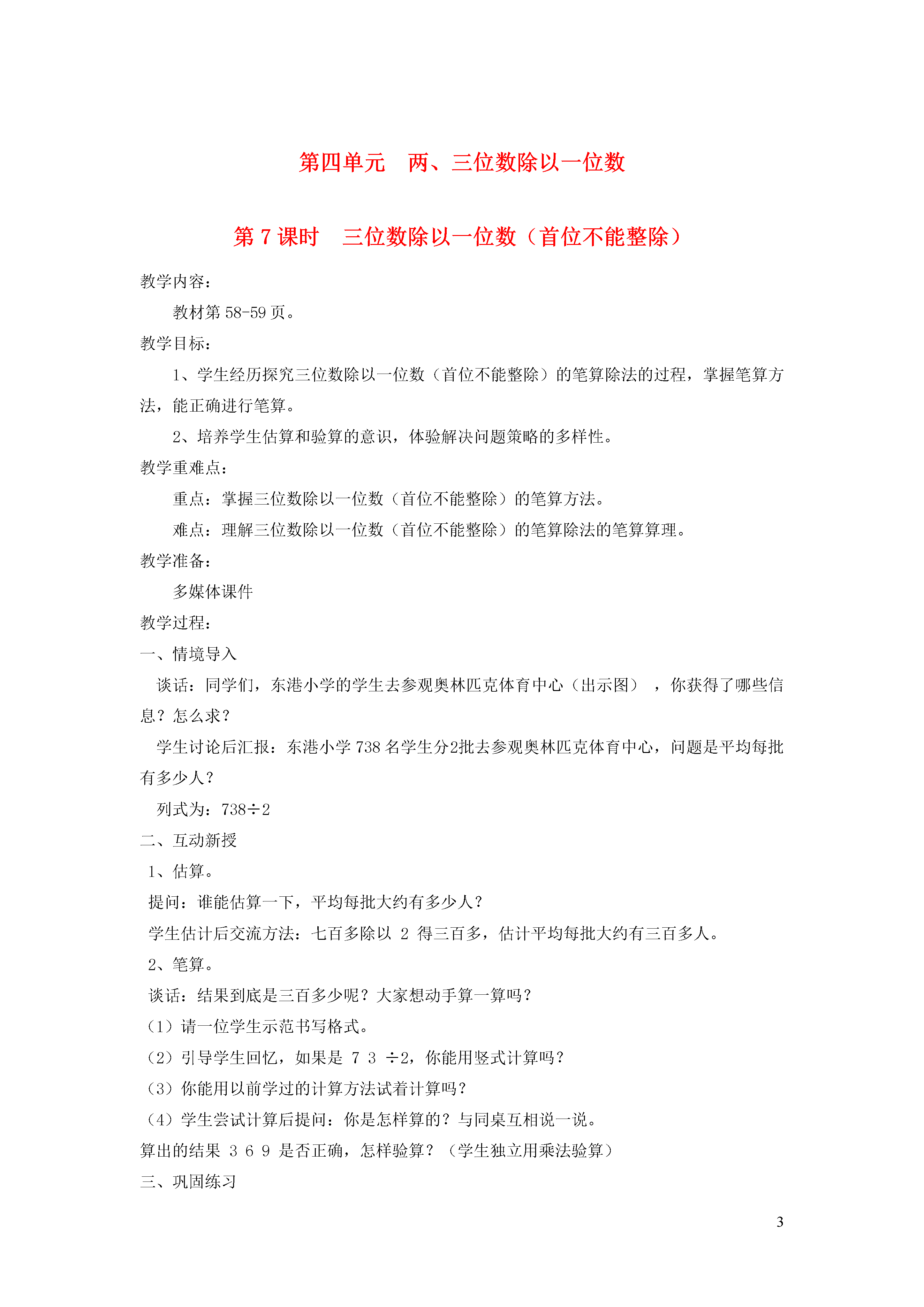 第四单元　两、三位数除以一位数

第 7 课时　三位数除以一位数（首位不能整除）

教学内容：

教材第 58-59 页。

教学目标：

1、学生经历探究三位数除以一位数（首位不能整除）的笔算除法的过程，掌握笔算方法，能正确进行笔算。

2、培养学生估算和验算的意识，体验解决问题策略的多样性。

教学重难点：

重点：掌握三位数除以一位数（首位不能整除）的笔算方法。

难点：理解三位数除以一位数（首位不能整除）的笔算除法的笔算算理。

教学准备：

多媒体课件

教学过程：

一、情境导入

谈话：同学们，东港小学的学生去参观奥林匹克体育中心（出示图），你获得了哪些信息？怎么求？

学生讨论后汇报：东港小学 738 名学生分2批去参观奥林匹克体育中心，问题是平均每批有多少人？

列式为：738÷2

二、互动新授

1、估算。

提问：谁能估算一下，平均每批大约有多少人？

学生估计后交流方法：七百多除以 2 得三百多，估计平均每批大约有三百多人。

2、笔算。

谈话：结果到底是三百多少呢？大家想动手算一算吗？

（1）请一位学生示范书写格式。

（2）引导学生回忆，如果是 7 3 ÷2，你能用竖式计算吗？

（3）你能用以前学过的计算方法试着计算吗？

（4）学生尝试计算后提问：你是怎样算的？与同桌互相说一说。

算出的结果 3 6 9 是否正确，怎样验算？（学生独立用乘法验算）

三、巩固练习

3